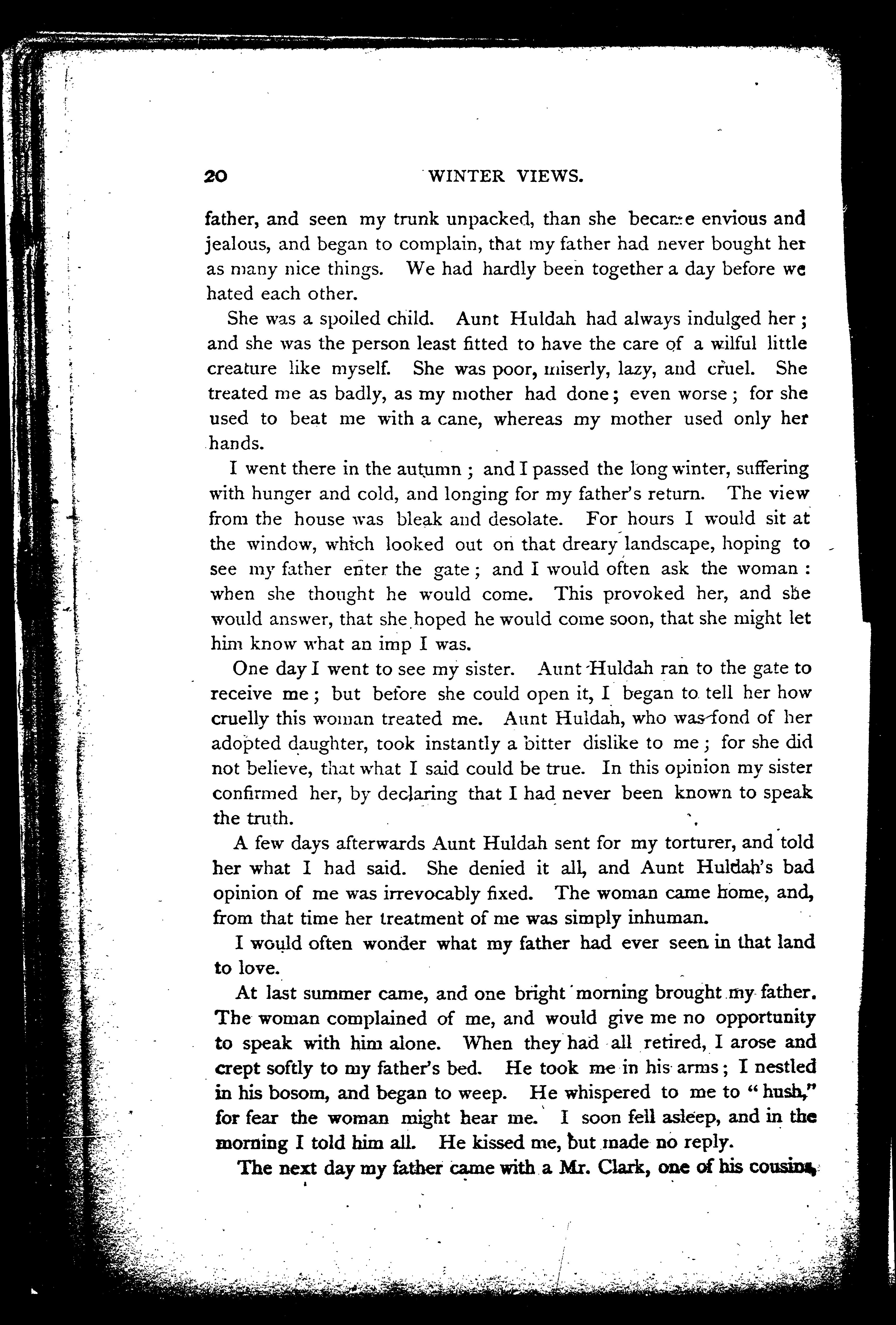 20 WINTER VIEWS.

father, and seen my trunk unpacked, than she became envious and jealous, and began to complain, that my father had never bought her as many nice things. We had hardly been together a day before we hated each other.

She was a spoiled child. Aunt Huldah had always indulged her; and she was the person least fitted to have the care of a wilful little creature like myself. She was poor, miserly, lazy, and cruel. She treated me as badly, as my mother had done; even worse; for she used to beat me with a cane, whereas my mother used only her hands.

I went there in the autumn; and I passed the long winter, suffering with hunger and cold, and longing for my father's return. The view from the house was bleak and desolate. For hours I would sit at the window, which looked out on that dreary landscape, hoping to see my father enter the gate; and I would often ask the woman: when she thought he would come. This provoked her, and she would answer, that she hoped he would come soon, that she might let him know what an imp I was.

One day I went to see my sister. Aunt Huldah ran to the gate to receive me; but before she could open it, I began to tell her how cruelly this woman treated me. Aunt Huldah, who was fond of her adopted daughter, took instantly a bitter dislike to me; for she did not believe, that what I said could be true. In this opinion my sister confirmed her, by declaring that I had never been known to speak the truth.

A few days afterwards Aunt Huldah sent for my torturer, and told her what I had said. She denied it all, and Aunt Huldah's bad opinion of me was irrevocably fixed. The woman came home, and, from that time her treatment of me was simply inhuman.

I would often wonder what my father had ever seen in that land to love.

At last summer came, and one bright morning brought my father. The woman complained of me, and would give me no opportunity to speak with him alone. When they had all retired, I arose and crept softly to my father's bed. He took me in his arms; I nestled in his bosom, and began to weep. He whispered to me to "hush," for fear the woman might hear me. I soon fell asleep, and in the morning I told him all. He kissed me, but made no reply.

The next day my father came with a Mr. Clark, one of his cousins,